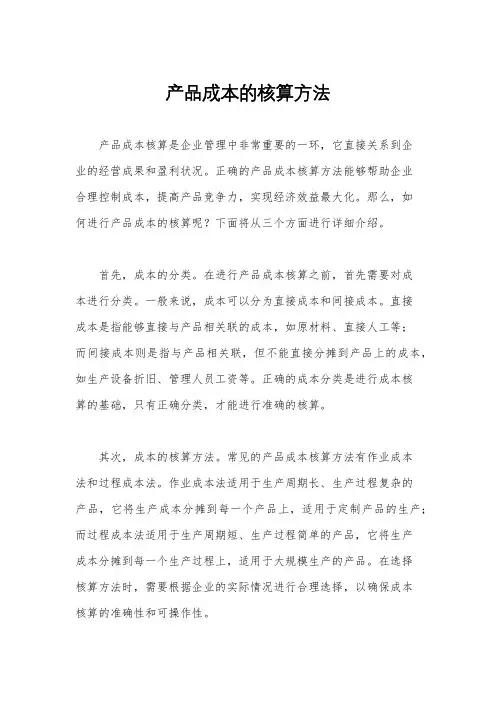 产品成本的核算方法

产品成本核算是企业管理中非常重要的一环，它直接关系到企业的经营成果和盈利状况。正确的产品成本核算方法能够帮助企业合理控制成本，提高产品竞争力，实现经济效益最大化。那么，如何进行产品成本的核算呢？下面将从三个方面进行详细介绍。

首先，成本的分类。在进行产品成本核算之前，首先需要对成本进行分类。一般来说，成本可以分为直接成本和间接成本。直接成本是指能够直接与产品相关联的成本，如原材料、直接人工等；而间接成本则是指与产品相关联，但不能直接分摊到产品上的成本，如生产设备折旧、管理人员工资等。正确的成本分类是进行成本核算的基础，只有正确分类，才能进行准确的核算。

其次，成本的核算方法。常见的产品成本核算方法有作业成本法和过程成本法。作业成本法适用于生产周期长、生产过程复杂的产品，它将生产成本分摊到每一个产品上，适用于定制产品的生产；而过程成本法适用于生产周期短、生产过程简单的产品，它将生产成本分摊到每一个生产过程上，适用于大规模生产的产品。在选择核算方法时，需要根据企业的实际情况进行合理选择，以确保成本核算的准确性和可操作性。